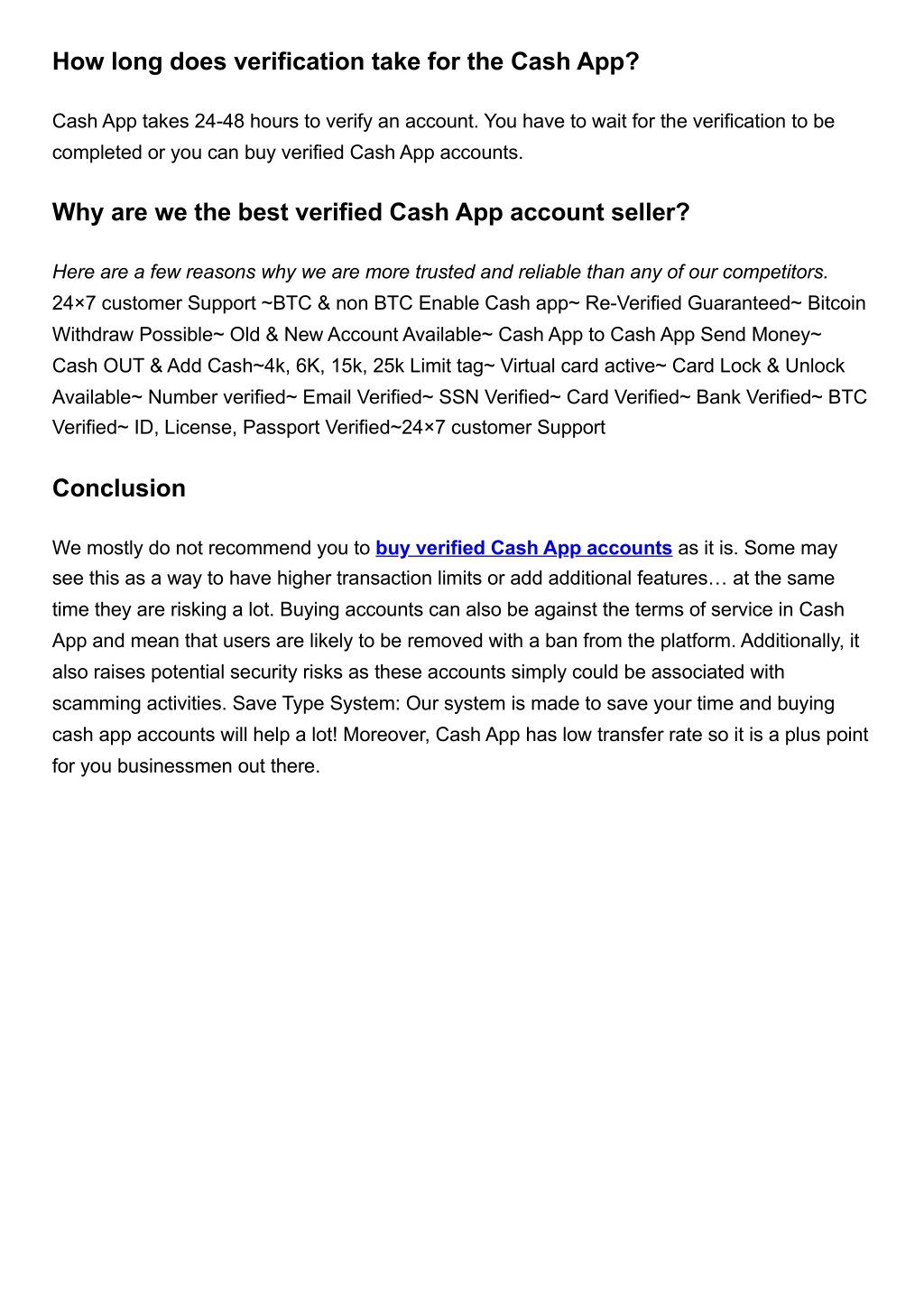 How long does verification take for the Cash App?

Cash App takes 24-48 hours to verify an account. You have to wait for the verification to be completed or you can buy verified Cash App accounts.

Why are we the best verified Cash App account seller?

Here are a few reasons why we are more trusted and reliable than any of our competitors. 24×7 customer Support ~BTC & non BTC Enable Cash app~ Re-Verified Guaranteed~ Bitcoin Withdraw Possible~ Old & New Account Available~ Cash App to Cash App Send Money~ Cash OUT & Add Cash~4k, 6K, 15k, 25k Limit tag~ Virtual card active~ Card Lock & Unlock Available~ Number verified~ Email Verified~ SSN Verified~ Card Verified~ Bank Verified~ BTC Verified~ ID, License, Passport Verified~24×7 customer Support

Conclusion

We mostly do not recommend you to buy verified Cash App accounts as it is. Some may see this as a way to have higher transaction limits or add additional features… at the same time they are risking a lot. Buying accounts can also be against the terms of service in Cash App and mean that users are likely to be removed with a ban from the platform. Additionally, it also raises potential security risks as these accounts simply could be associated with scamming activities. Save Type System: Our system is made to save your time and buying cash app accounts will help a lot! Moreover, Cash App has low transfer rate so it is a plus point for you businessmen out there.